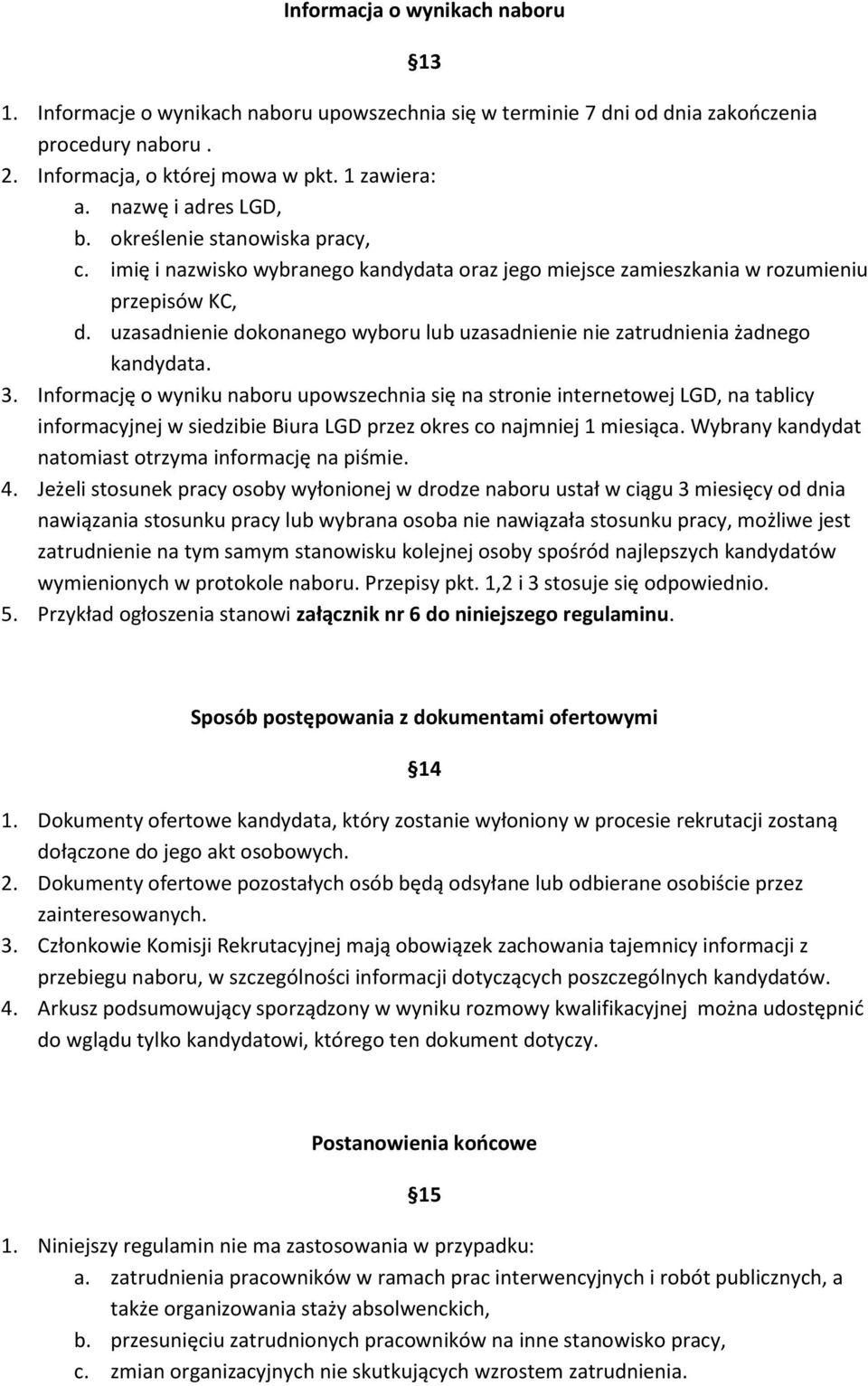 Informacja o wynikach naboru

§13

1. Informacje o wynikach naboru upowszechnia się w terminie 7 dni od dnia zakończenia procedury naboru .
2. Informacja, o której mowa w pkt. 1 zawiera:
a. nazwę i adres LGD,
b. określenie stanowiska pracy,
c. imię i nazwisko wybranego kandydata oraz jego miejsce zamieszkania w rozumieniu przepisów KC,
d. uzasadnienie dokonanego wyboru lub uzasadnienie nie zatrudnienia żadnego kandydata.
3. Informację o wyniku naboru upowszechnia się na stronie internetowej LGD, na tablicy informacyjnej w siedzibie Biura LGD przez okres co najmniej 1 miesiąca. Wybrany kandydat natomiast otrzyma informację na piśmie.
4. Jeżeli stosunek pracy osoby wyłonionej w drodze naboru ustał w ciągu 3 miesięcy od dnia nawiązania stosunku pracy lub wybrana osoba nie nawiązała stosunku pracy, możliwe jest zatrudnienie na tym samym stanowisku kolejnej osoby spośród najlepszych kandydatów wymienionych w protokole naboru. Przepisy pkt. 1,2 i 3 stosuje się odpowiednio.
5. Przykład ogłoszenia stanowi załącznik nr 6 do niniejszego regulaminu.

Sposób postępowania z dokumentami ofertowymi

§14

1. Dokumenty ofertowe kandydata, który zostanie wyłoniony w procesie rekrutacji zostaną dołączone do jego akt osobowych.
2. Dokumenty ofertowe pozostałych osób będą odsyłane lub odbierane osobiście przez zainteresowanych.
3. Członkowie Komisji Rekrutacyjnej mają obowiązek zachowania tajemnicy informacji z przebiegu naboru, w szczególności informacji dotyczących poszczególnych kandydatów.
4. Arkusz podsumowujący sporządzony w wyniku rozmowy kwalifikacyjnej można udostępnić do wglądu tylko kandydatowi, którego ten dokument dotyczy.

Postanowienia końcowe

§15

1. Niniejszy regulamin nie ma zastosowania w przypadku:
a. zatrudnienia pracowników w ramach prac interwencyjnych i robót publicznych, a także organizowania staży absolwenckich,
b. przesunięciu zatrudnionych pracowników na inne stanowisko pracy,
c. zmian organizacyjnych nie skutkujących wzrostem zatrudnienia.